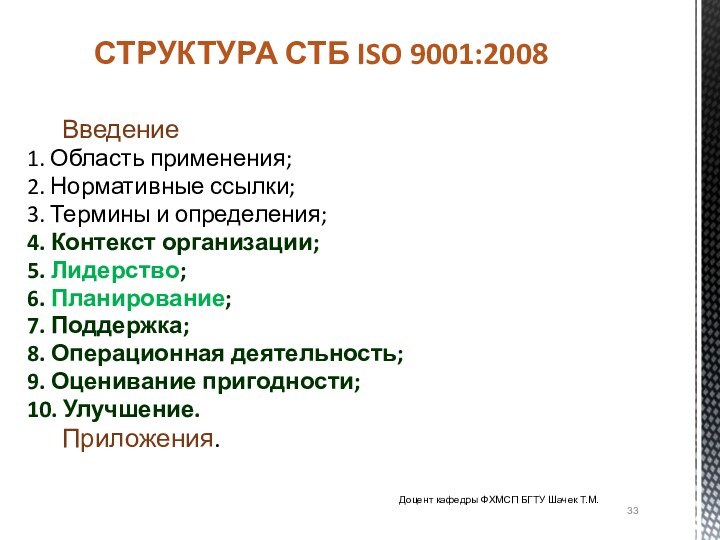 СТРУКТУРА СТБ ISO 9001:2008

Введение
1. Область применения;
2. Нормативные ссылки;
3. Термины и определения;
4. Контекст организации;
5. Лидерство;
6. Планирование;
7. Поддержка;
8. Операционная деятельность;
9. Оценивание пригодности;
10. Улучшение.
Приложения.

Доцент кафедры ФХМСП БГТУ Шачек Т.М.

33